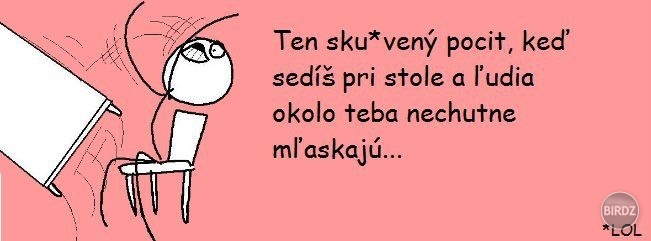 Ten sku*vený pocit, keď sedíš pri stole a ľudia okolo teba nechutne mľaskajú...

BIRDZ

*LOL